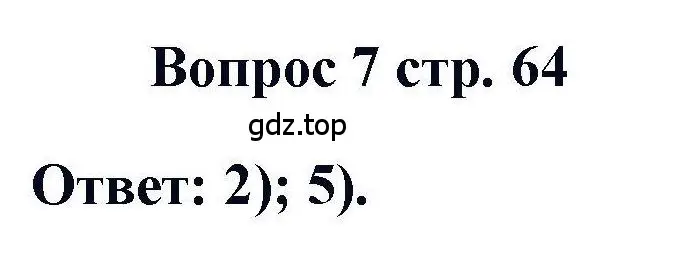 Вопрос 7 стр. 64

gdz.top

Ответ: 2); 5).